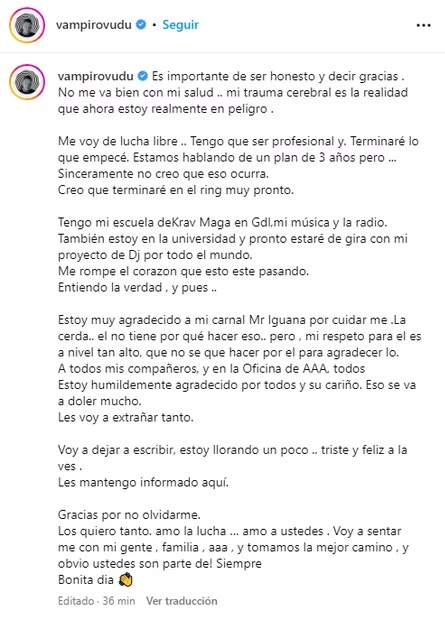 vampirovudu • Seguir

vampirovudu Es importante de ser honesto y decir gracias . No me va bien con mi salud .. mi trauma cerebral es la realidad que ahora estoy realmente en peligro .

Me voy de lucha libre .. Tengo que ser profesional y. Terminaré lo que empecé. Estamos hablando de un plan de 3 años pero ... Sinceramente no creo que eso ocurra.
Creo que terminaré en el ring muy pronto.

Tengo mi escuela deKrav Maga en Gdl,mi música y la radio.
También estoy en la universidad y pronto estaré de gira con mi proyecto de Dj por todo el mundo.
Me rompe el corazon que esto este pasando.
Entiendo la verdad , y pues ..

Estoy muy agradecido a mi carnal Mr Iguana por cuidar me .La cerda.. el no tiene por qué hacer eso.. pero , mi respeto para el es a nivel tan alto, que no se que hacer por el para agradecer lo.
A todos mis compañeros, y en la Oficina de AAA, todos
Estoy humildemente agradecido por todos y su cariño. Eso se va a doler mucho.
Les voy a extrañar tanto.

Voy a dejar a escribir, estoy llorando un poco .. triste y feliz a la ves .
Les mantengo informado aquí.

Gracias por no olvidarme.
Los quiero tanto. amo la lucha ... amo a ustedes . Voy a sentar me con mi gente , familia , aaa , y tomamos la mejor camino , y obvio ustedes son parte de! Siempre
Bonita dia 👏

Editado · 36 min Ver traducción